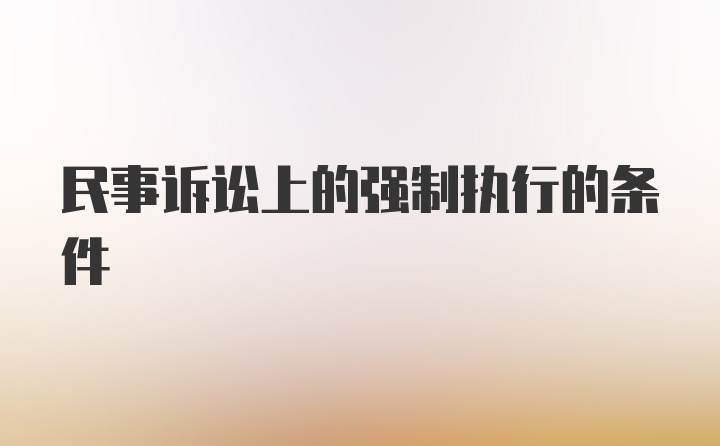 民事诉讼上的强制执行的条件